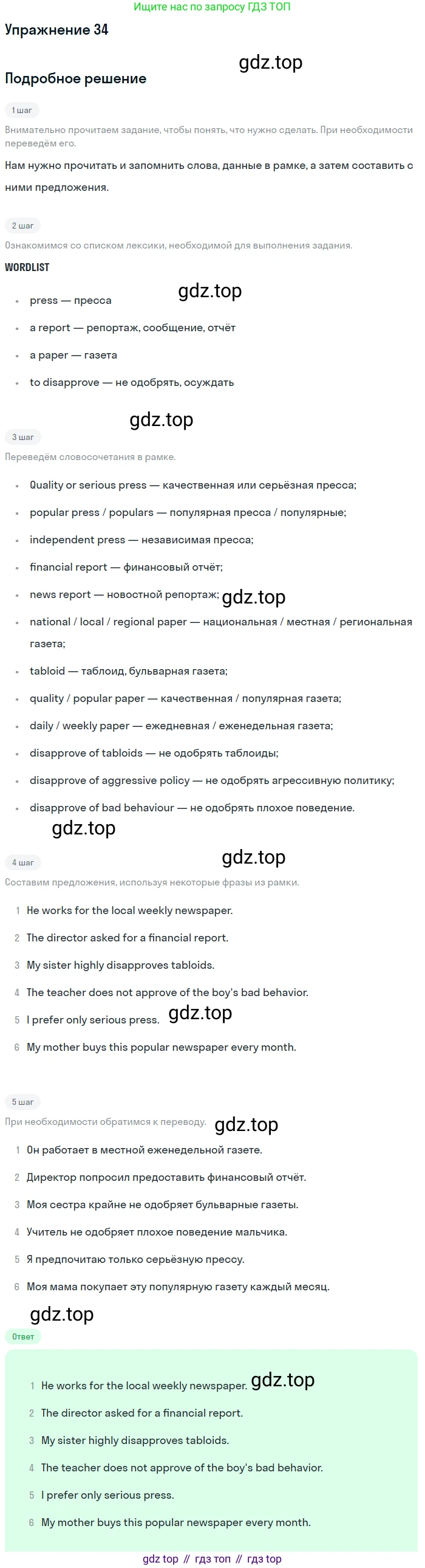 Ищите нас по запросу ГДЗ ТОП

Упражнение 34

gdz.top

Подробное решение

1 шаг

Внимательно прочитаем задание, чтобы понять, что нужно сделать. При необходимости переведём его.

Нам нужно прочитать и запомнить слова, данные в рамке, а затем составить с ними предложения.

2 шаг

Ознакомимся со списком лексики, необходимой для выполнения задания.

WORDLIST

gdz.top

- press — пресса
- a report — репортаж, сообщение, отчёт
- a paper — газета
- to disapprove — не одобрять, осуждать

gdz.top

3 шаг

Переведём словосочетания в рамке.

- Quality or serious press — качественная или серьёзная пресса;
- popular press / populars — популярная пресса / популярные;
- independent press — независимая пресса;
- financial report — финансовый отчёт;
- news report — новостной репортаж; gdz.top
- national / local / regional paper — национальная / местная / региональная газета;
- tabloid — таблоид, бульварная газета;
- quality / popular paper — качественная / популярная газета;
- daily / weekly paper — ежедневная / еженедельная газета;
- disapprove of tabloids — не одобрять таблоиды;
- disapprove of aggressive policy — не одобрять агрессивную политику;
- disapprove of bad behaviour — не одобрять плохое поведение.

gdz.top

gdz.top

4 шаг

Составим предложения, используя некоторые фразы из рамки.

1 He works for the local weekly newspaper.
2 The director asked for a financial report.
3 My sister highly disapproves tabloids.
4 The teacher does not approve of the boy's bad behavior.
5 I prefer only serious press. gdz.top
6 My mother buys this popular newspaper every month.

5 шаг

При необходимости обратимся к переводу. gdz.top

1 Он работает в местной еженедельной газете.
2 Директор попросил предоставить финансовый отчёт.
3 Моя сестра крайне не одобряет бульварные газеты.
4 Учитель не одобряет плохое поведение мальчика.
5 Я предпочитаю только серьёзную прессу.
6 Моя мама покупает эту популярную газету каждый месяц.

gdz.top

Ответ

1 He works for the local weekly newspaper. gdz.top
2 The director asked for a financial report.
3 My sister highly disapproves tabloids.
4 The teacher does not approve of the boy's bad behavior.
5 I prefer only serious press.
6 My mother buys this popular newspaper every month.

gdz top // гдз топ // гдз top